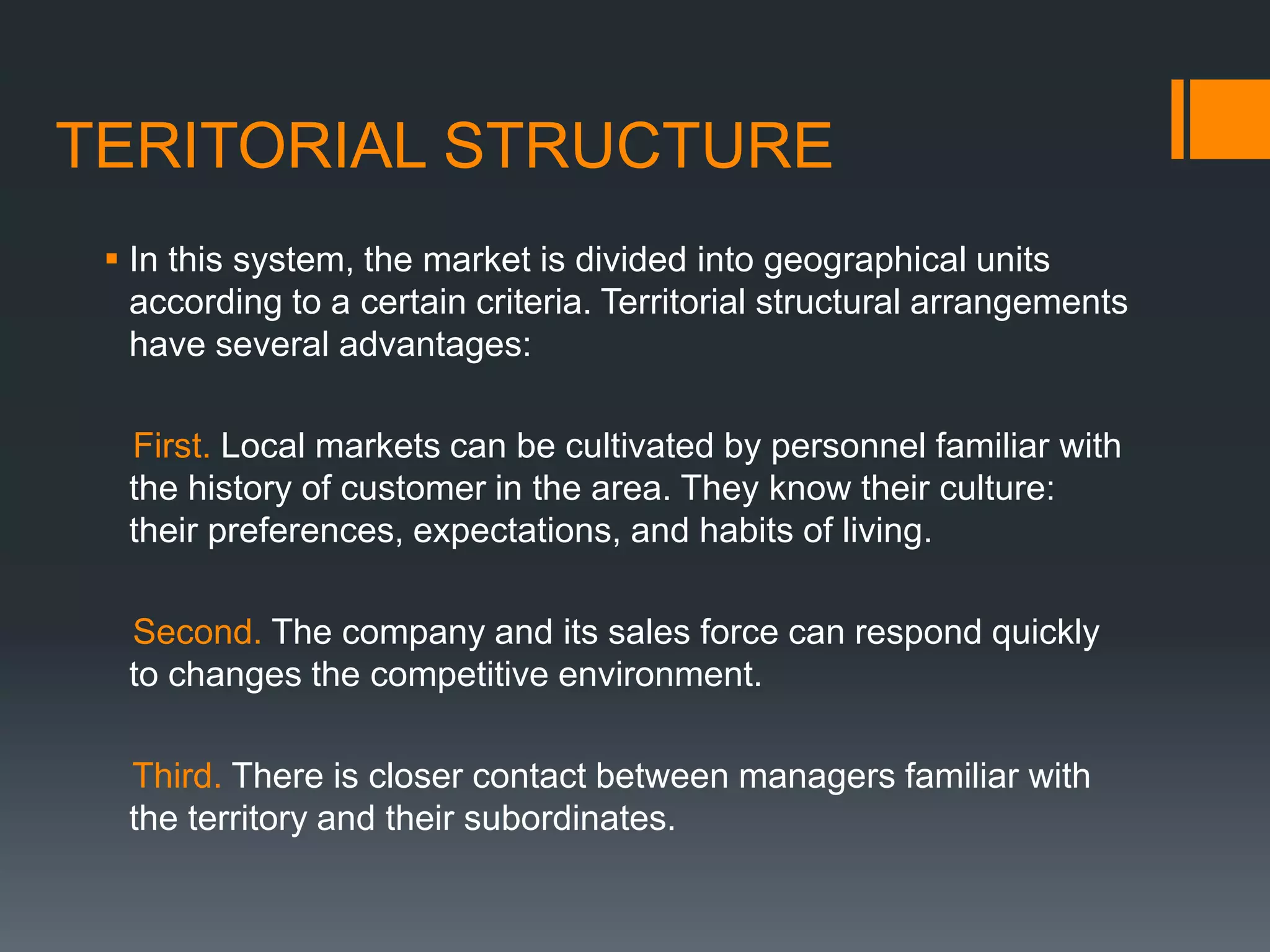 TERITORIAL STRUCTURE

▪ In this system, the market is divided into geographical units according to a certain criteria. Territorial structural arrangements have several advantages:

First. Local markets can be cultivated by personnel familiar with the history of customer in the area. They know their culture: their preferences, expectations, and habits of living.

Second. The company and its sales force can respond quickly to changes the competitive environment.

Third. There is closer contact between managers familiar with the territory and their subordinates.